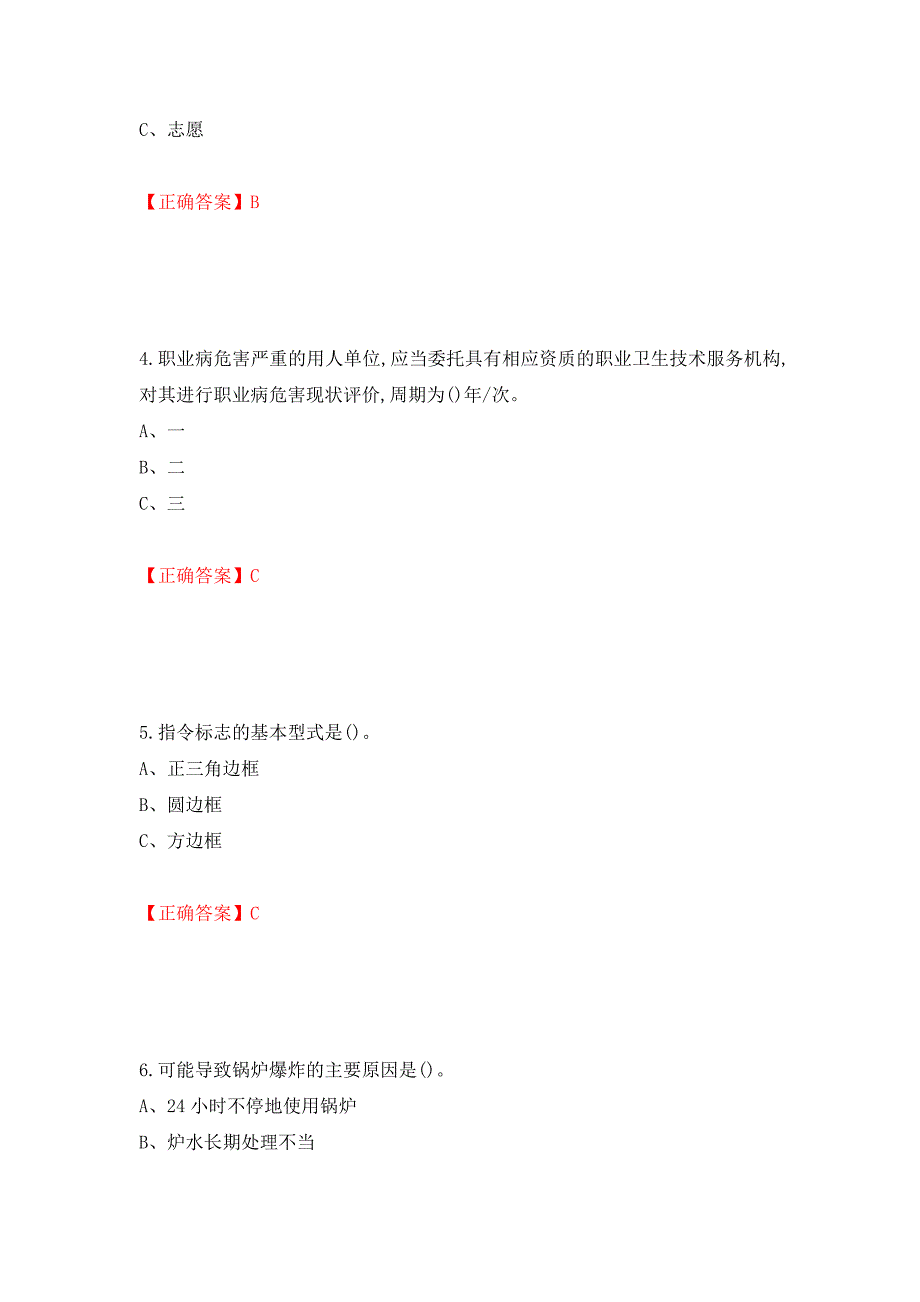 C、志愿

【正确答案】B

4.职业病危害严重的用人单位,应当委托具有相应资质的职业卫生技术服务机构,对其进行职业病危害现状评价,周期为()年/次。
A、一
B、二
C、三

【正确答案】C

5.指令标志的基本型式是()。
A、正三角边框
B、圆边框
C、方边框

【正确答案】C

6.可能导致锅炉爆炸的主要原因是()。
A、24 小时不停地使用锅炉
B、炉水长期处理不当